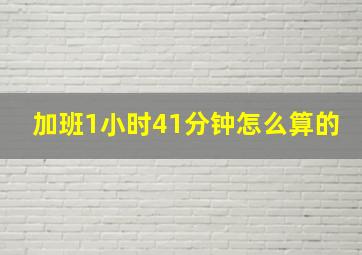 加班1小时41分钟怎么算的